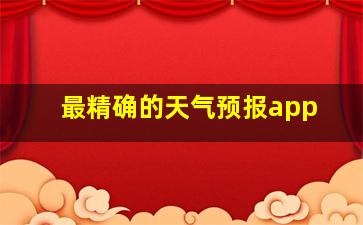 最精确的天气预报app